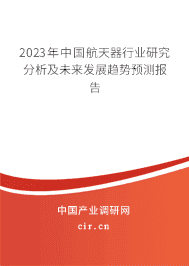 2023年中国航天器行业研究分析及未来发展趋势预测报告

中国产业调研网

cir.cn